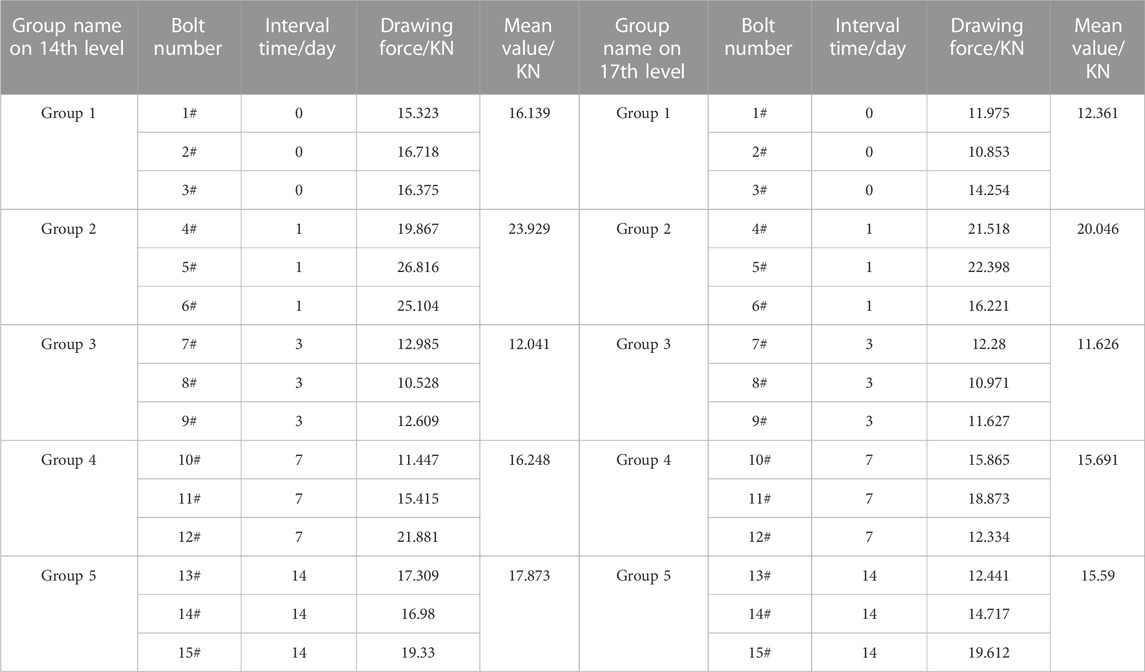 | Group name on 14th level | Bolt number | Interval time/day | Drawing force/KN | Mean value/KN | Group name on 17th level | Bolt number | Interval time/day | Drawing force/KN | Mean value/KN |
|---|---|---|---|---|---|---|---|---|---|
| Group 1 | 1# | 0 | 15.323 | 16.139 | Group 1 | 1# | 0 | 11.975 | 12.361 |
| | 2# | 0 | 16.718 | | | 2# | 0 | 10.853 | |
| | 3# | 0 | 16.375 | | | 3# | 0 | 14.254 | |
| Group 2 | 4# | 1 | 19.867 | 23.929 | Group 2 | 4# | 1 | 21.518 | 20.046 |
| | 5# | 1 | 26.816 | | | 5# | 1 | 22.398 | |
| | 6# | 1 | 25.104 | | | 6# | 1 | 16.221 | |
| Group 3 | 7# | 3 | 12.985 | 12.041 | Group 3 | 7# | 3 | 12.28 | 11.626 |
| | 8# | 3 | 10.528 | | | 8# | 3 | 10.971 | |
| | 9# | 3 | 12.609 | | | 9# | 3 | 11.627 | |
| Group 4 | 10# | 7 | 11.447 | 16.248 | Group 4 | 10# | 7 | 15.865 | 15.691 |
| | 11# | 7 | 15.415 | | | 11# | 7 | 18.873 | |
| | 12# | 7 | 21.881 | | | 12# | 7 | 12.334 | |
| Group 5 | 13# | 14 | 17.309 | 17.873 | Group 5 | 13# | 14 | 12.441 | 15.59 |
| | 14# | 14 | 16.98 | | | 14# | 14 | 14.717 | |
| | 15# | 14 | 19.33 | | | 15# | 14 | 19.612 | |